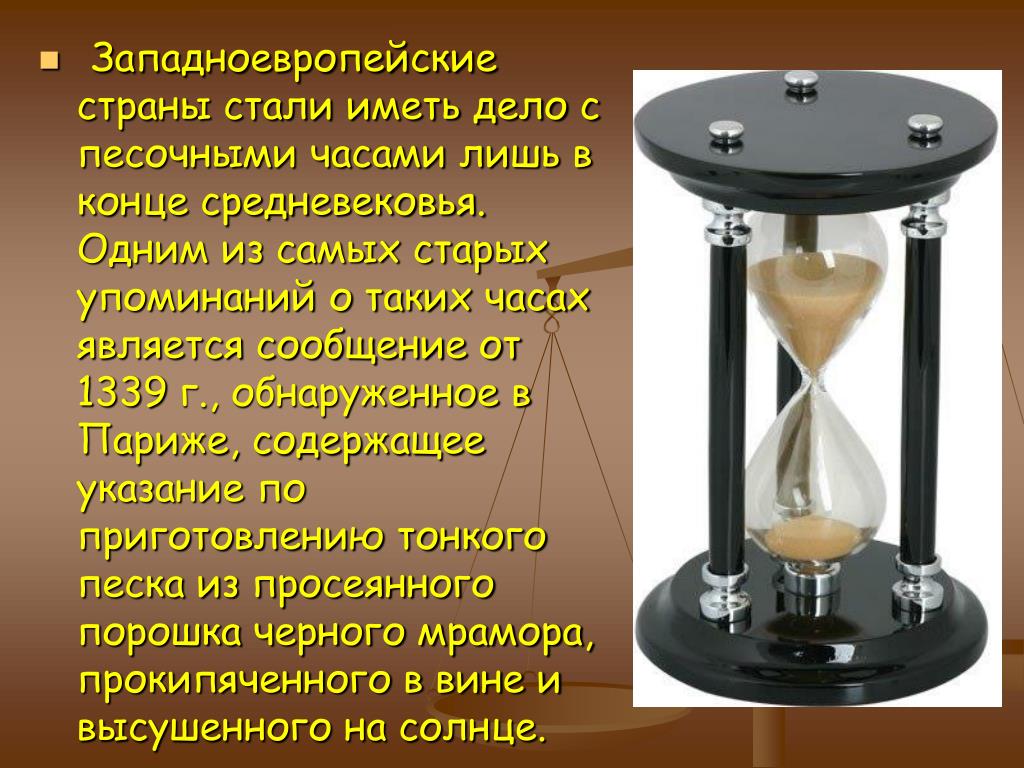 Западноевропейские страны стали иметь дело с песочными часами лишь в конце средневековья. Одним из самых старых упоминаний о таких часах является сообщение от 1339 г., обнаруженное в Париже, содержащее указание по приготовлению тонкого песка из просеянного порошка черного мрамора, прокипяченного в вине и высушенного на солнце.